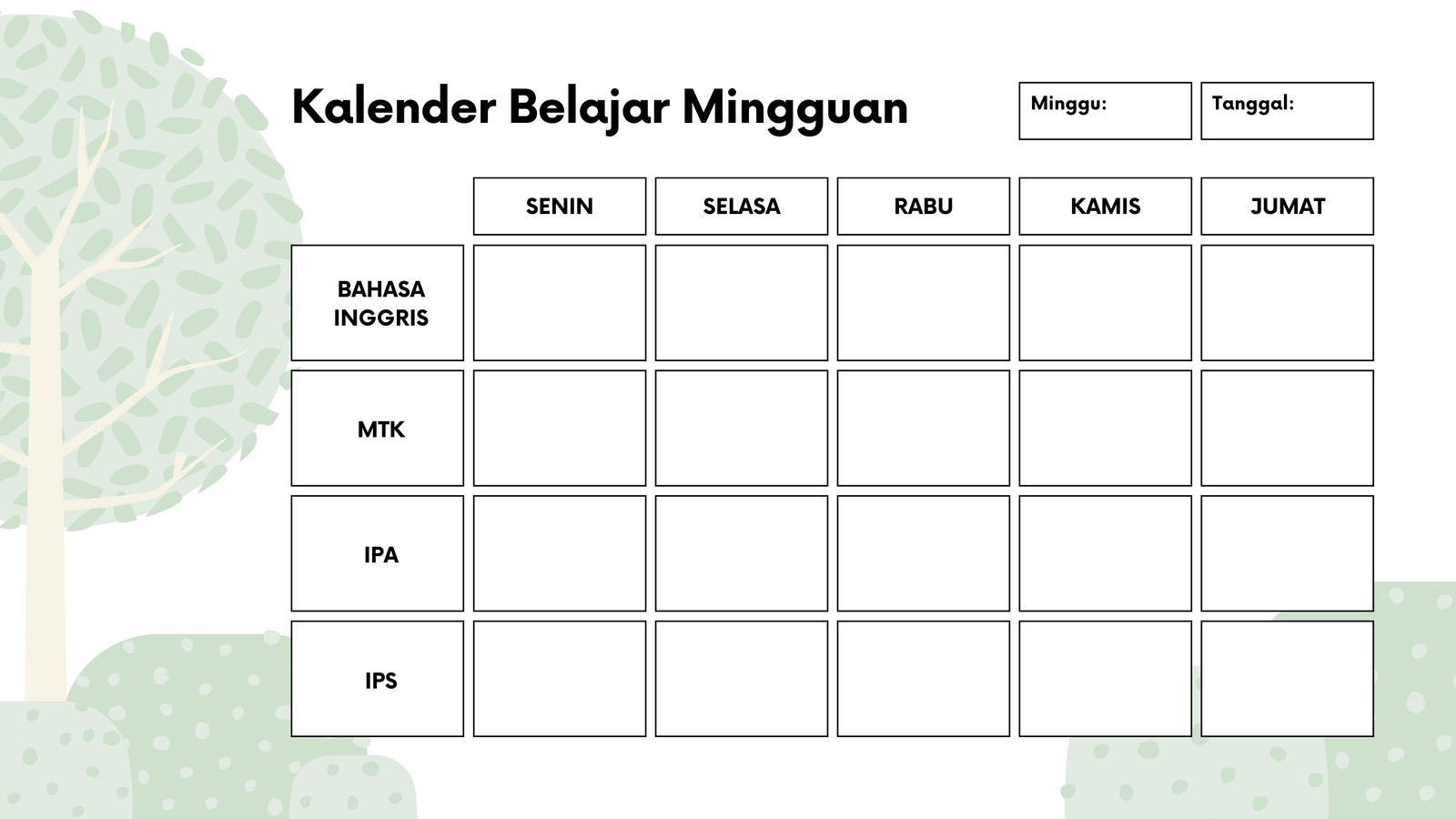 Kalender Belajar Mingguan

Minggu:

Tanggal:

| | SENIN | SELASA | RABU | KAMIS | JUMAT |
|---|---|---|---|---|---|
| BAHASA INGGRIS | | | | | |
| MTK | | | | | |
| IPA | | | | | |
| IPS | | | | | |